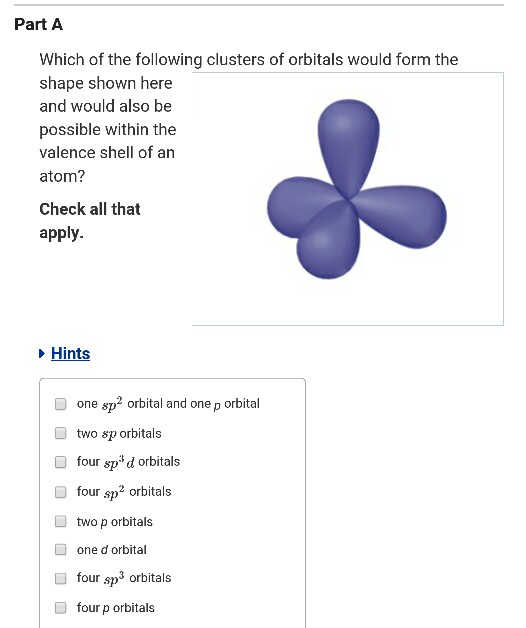 Part A

Which of the following clusters of orbitals would form the shape shown here and would also be possible within the valence shell of an atom?

Check all that apply.

Hints

one $sp^2$ orbital and one $p$ orbital

two $sp$ orbitals

four $sp^3d$ orbitals

four $sp^2$ orbitals

two $p$ orbitals

one $d$ orbital

four $sp^3$ orbitals

four $p$ orbitals